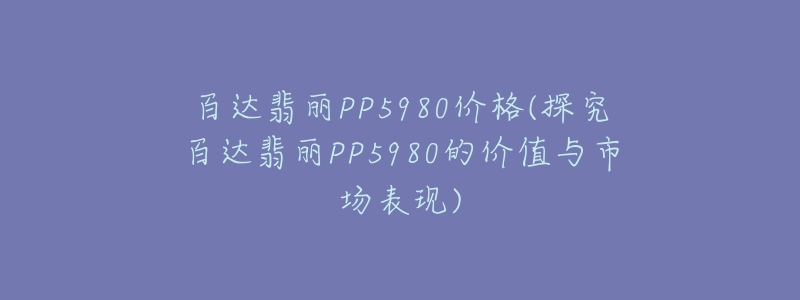 百达翡丽PP5980价格(探究百达翡丽PP5980的价值与市场表现)